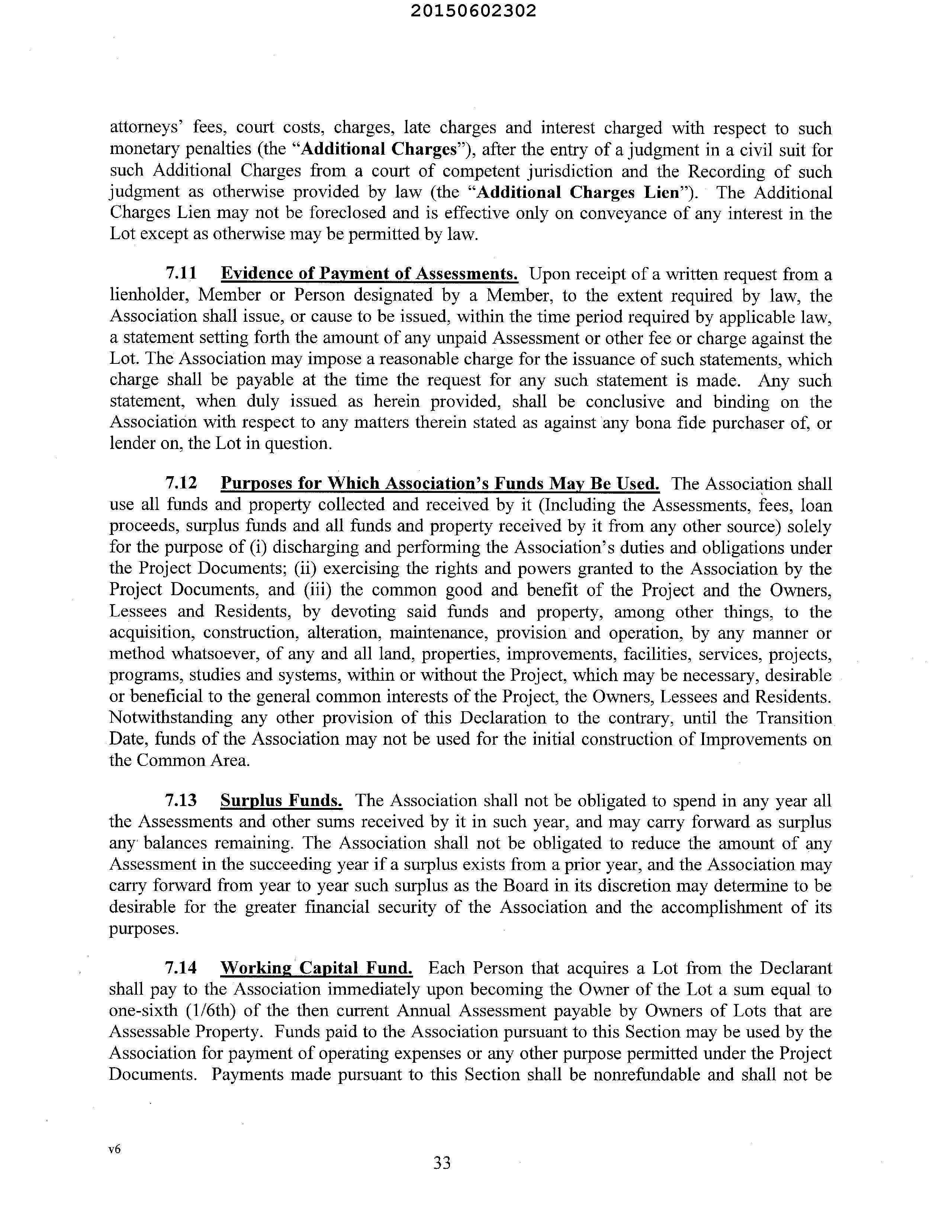 20150602302

attorneys' fees, court costs, charges, late charges and interest charged with respect to such monetary penalties (the "Additional Charges"), after the entry of a judgment in a civil suit for such Additional Charges from a court of competent jurisdiction and the Recording of such judgment as otherwise provided by law (the "Additional Charges Lien"). The Additional Charges Lien may not be foreclosed and is effective only on conveyance of any interest in the Lot except as otherwise may be permitted by law.

7.11 Evidence of Payment of Assessments. Upon receipt of a written request from a lienholder, Member or Person designated by a Member, to the extent required by law, the Association shall issue, or cause to be issued, within the time period required by applicable law, a statement setting forth the amount of any unpaid Assessment or other fee or charge against the Lot. The Association may impose a reasonable charge for the issuance of such statements, which charge shall be payable at the time the request for any such statement is made. Any such statement, when duly issued as herein provided, shall be conclusive and binding on the Association with respect to any matters therein stated as against any bona fide purchaser of, or lender on, the Lot in question.

7.12 Purposes for Which Association's Funds May Be Used. The Association shall use all funds and property collected and received by it (Including the Assessments, fees, loan proceeds, surplus funds and all funds and property received by it from any other source) solely for the purpose of (i) discharging and performing the Association's duties and obligations under the Project Documents; (ii) exercising the rights and powers granted to the Association by the Project Documents, and (iii) the common good and benefit of the Project and the Owners, Lessees and Residents, by devoting said funds and property, among other things, to the acquisition, construction, alteration, maintenance, provision and operation, by any manner or method whatsoever, of any and all land, properties, improvements, facilities, services, projects, programs, studies and systems, within or without the Project, which may be necessary, desirable or beneficial to the general common interests of the Project, the Owners, Lessees and Residents. Notwithstanding any other provision of this Declaration to the contrary, until the Transition Date, funds of the Association may not be used for the initial construction of Improvements on the Common Area.

7.13 Surplus Funds. The Association shall not be obligated to spend in any year all the Assessments and other sums received by it in such year, and may carry forward as surplus any balances remaining. The Association shall not be obligated to reduce the amount of any Assessment in the succeeding year if a surplus exists from a prior year, and the Association may carry forward from year to year such surplus as the Board in its discretion may determine to be desirable for the greater financial security of the Association and the accomplishment of its purposes.

7.14 Working Capital Fund. Each Person that acquires a Lot from the Declarant shall pay to the Association immediately upon becoming the Owner of the Lot a sum equal to one-sixth (1/6th) of the then current Annual Assessment payable by Owners of Lots that are Assessable Property. Funds paid to the Association pursuant to this Section may be used by the Association for payment of operating expenses or any other purpose permitted under the Project Documents. Payments made pursuant to this Section shall be nonrefundable and shall not be

v6

33